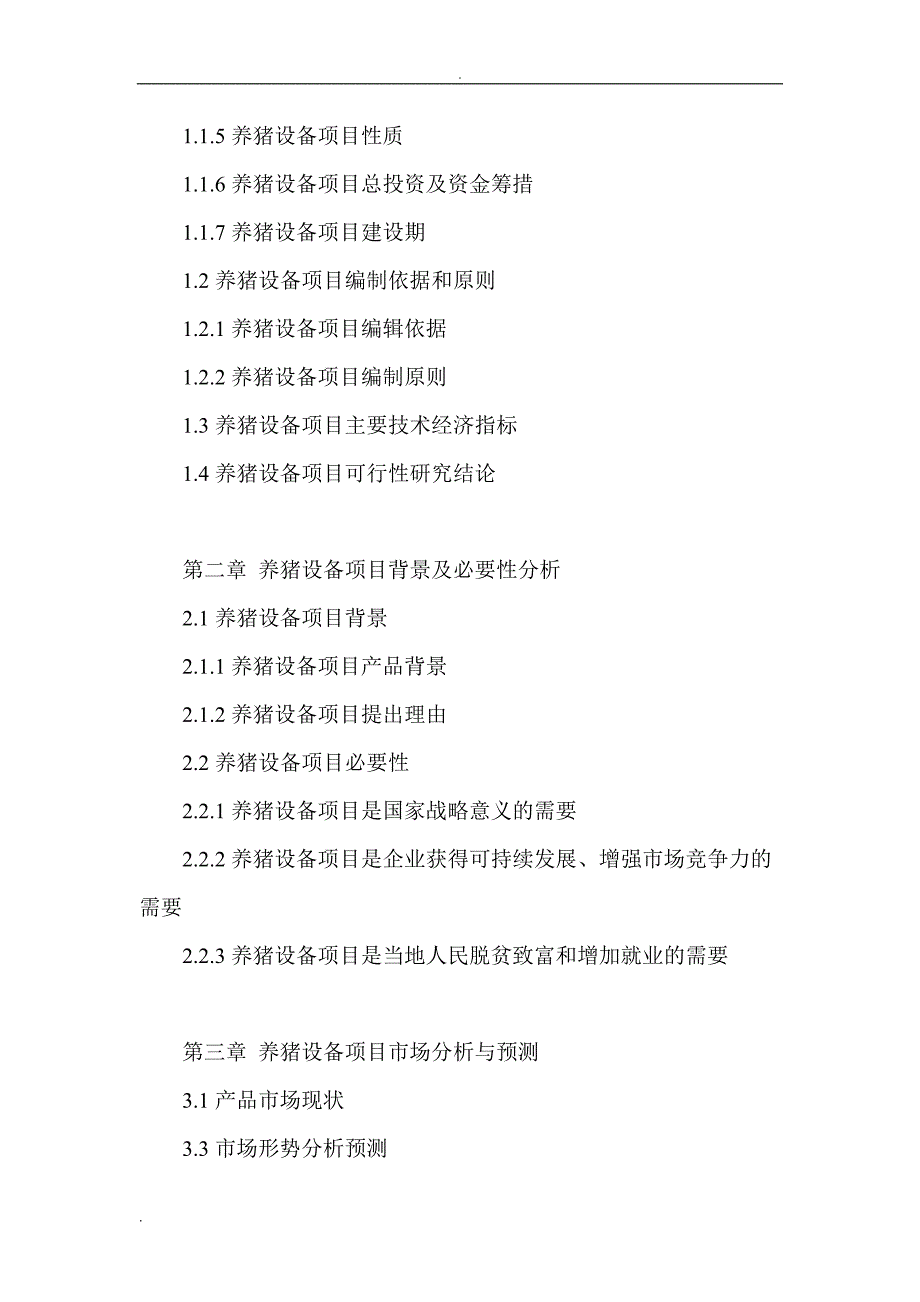 .

1.1.5 养猪设备项目性质

1.1.6 养猪设备项目总投资及资金筹措

1.1.7 养猪设备项目建设期

1.2 养猪设备项目编制依据和原则

1.2.1 养猪设备项目编辑依据

1.2.2 养猪设备项目编制原则

1.3 养猪设备项目主要技术经济指标

1.4 养猪设备项目可行性研究结论

第二章 养猪设备项目背景及必要性分析

2.1 养猪设备项目背景

2.1.1 养猪设备项目产品背景

2.1.2 养猪设备项目提出理由

2.2 养猪设备项目必要性

2.2.1 养猪设备项目是国家战略意义的需要

2.2.2 养猪设备项目是企业获得可持续发展、增强市场竞争力的需要

2.2.3 养猪设备项目是当地人民脱贫致富和增加就业的需要

第三章 养猪设备项目市场分析与预测

3.1 产品市场现状

3.3 市场形势分析预测

.